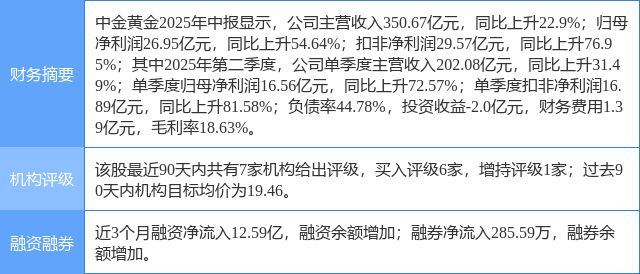 | 财务摘要 | 中金黄金2025年中报显示，公司主营收入350.67亿元，同比上升22.9%；归母净利润26.95亿元，同比上升54.64%；扣非净利润29.57亿元，同比上升76.95%；其中2025年第二季度，公司单季度主营收入202.08亿元，同比上升31.49%；单季度归母净利润16.56亿元，同比上升72.57%；单季度扣非净利润16.89亿元，同比上升81.58%；负债率44.78%，投资收益-2.0亿元，财务费用1.39亿元，毛利率18.63%。 |
|---|---|
| 机构评级 | 该股最近90天内共有7家机构给出评级，买入评级6家，增持评级1家；过去90天内机构目标均价为19.46。 |
| 融资融券 | 近3个月融资净流入12.59亿，融资余额增加；融券净流入285.59万，融券余额增加。 |